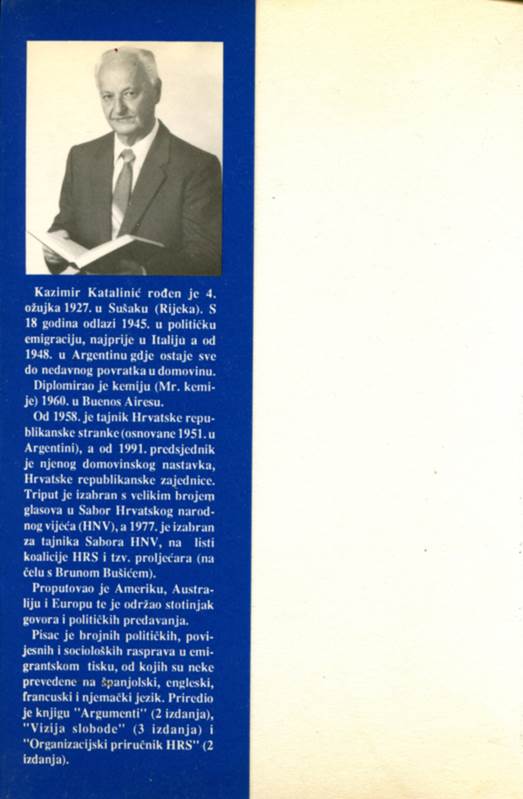 Kazimir Katalinić rođen je 4. ožujka 1927. u Sušaku (Rijeka). S 18 godina odlazi 1945. u političku emigraciju, najprije u Italiju a od 1948. u Argentinu gdje ostaje sve do nedavnog povratka u domovinu.

Diplomirao je kemiju (Mr. kemije) 1960. u Buenos Airesu.

Od 1958. je tajnik Hrvatske republikanske stranke (osnovane 1951. u Argentini), a od 1991. predsjednik je njenog domovinskog nastavka, Hrvatske republikanske zajednice. Triput je izabran s velikim brojem glasova u Sabor Hrvatskog narodnog vijeća (HNV), a 1977. je izabran za tajnika Sabora HNV, na listi koalicije HRS i tzv. proljećara (na čelu s Brunom Bušićem).

Proputovao je Ameriku, Australiju i Europu te je održao stotinjak govora i političkih predavanja.

Pisac je brojnih političkih, povijesnih i socioloških rasprava u emigrantskom tisku, od kojih su neke prevedene na španjolski, engleski, francuski i njemački jezik. Priredio je knjigu "Argumenti" (2 izdanja), "Vizija slobode" (3 izdanja) i "Organizacijski priručnik HRS" (2 izdanja).